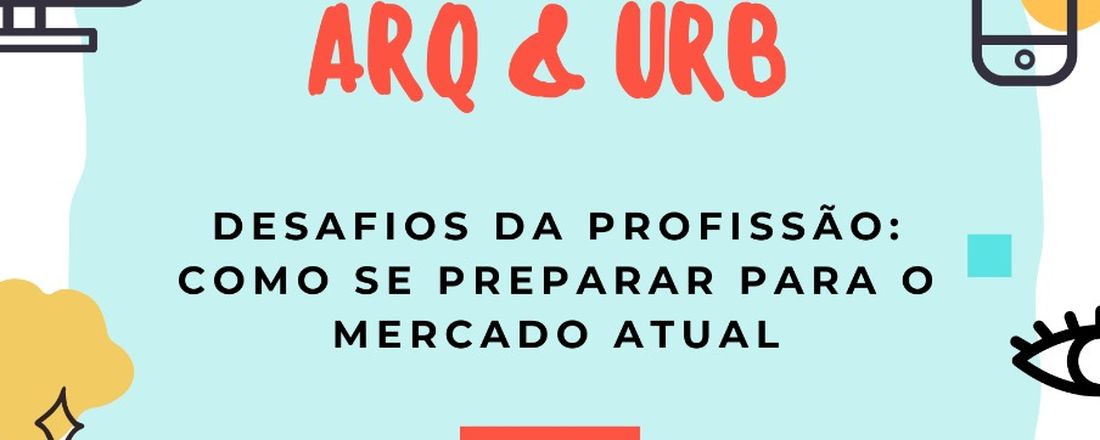 ARQ & URB

DESAFIOS DA PROFISSÃO: COMO SE PREPARAR PARA O MERCADO ATUAL